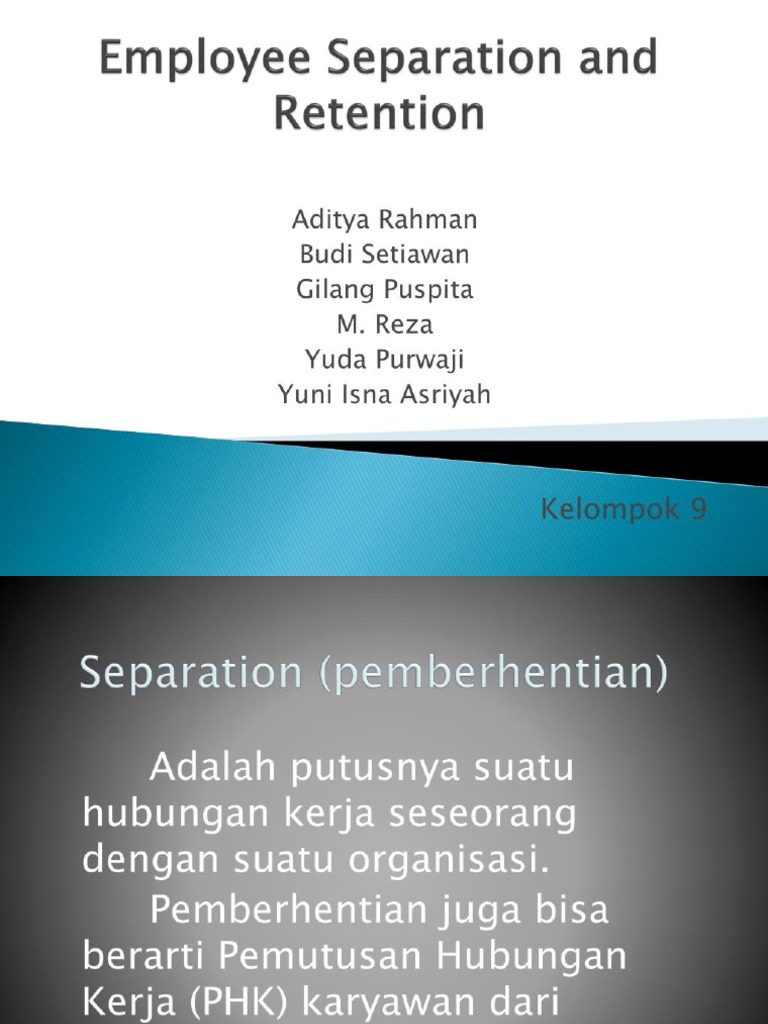 Employee Separation and Retention

Aditya Rahman
Budi Setiawan
Gilang Puspita
M. Reza
Yuda Purwaji
Yuni Isna Asriyah

Kelompok 9

Separation (pemberhentian)

Adalah putusnya suatu hubungan kerja seseorang dengan suatu organisasi.

Pemberhentian juga bisa berarti Pemutusan Hubungan Kerja (PHK) karyawan dari